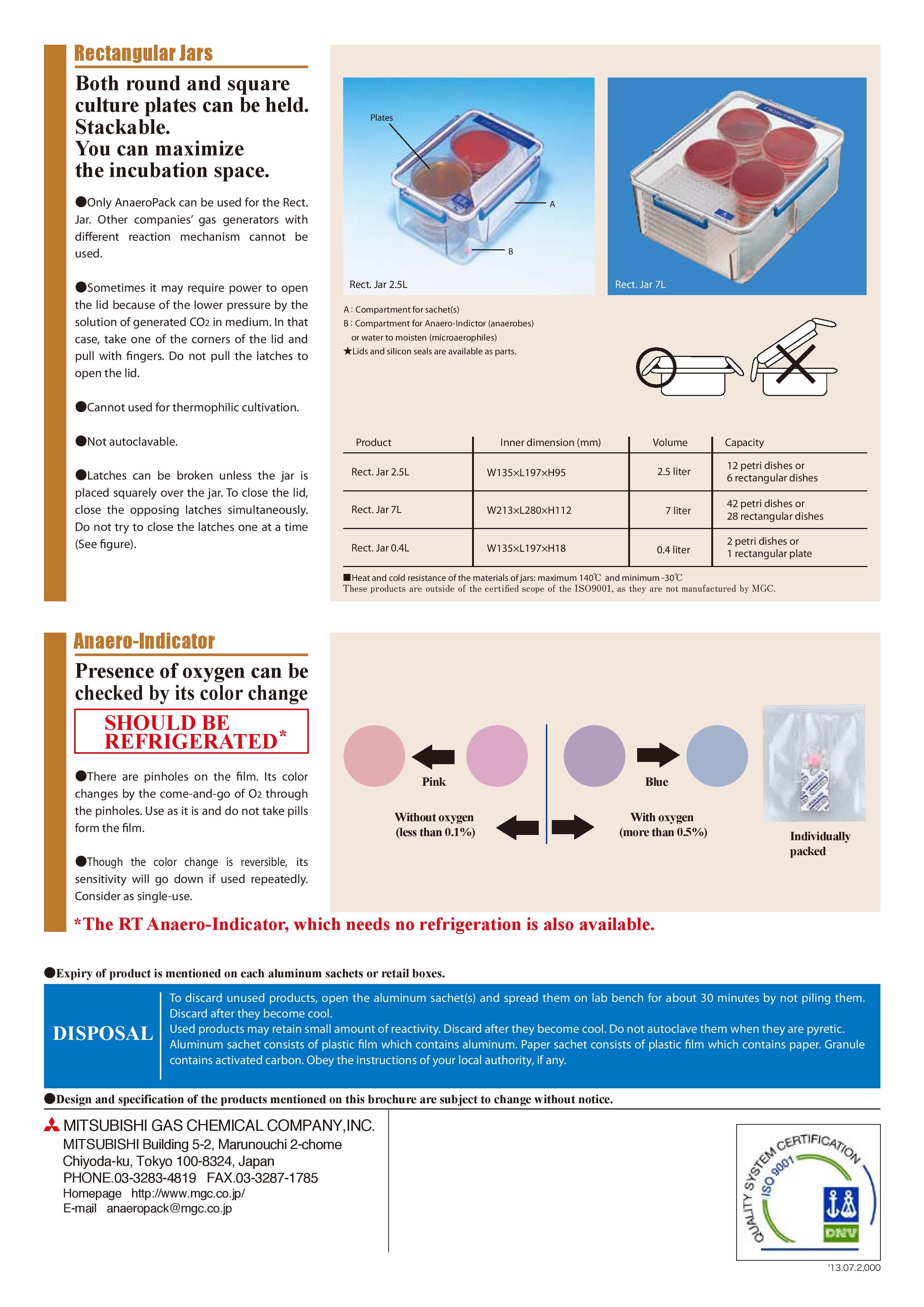 Rectangular Jars

Both round and square culture plates can be held. Stackable. You can maximize the incubation space.

●Only AnaeroPack can be used for the Rect. Jar. Other companies' gas generators with different reaction mechanism cannot be used.

●Sometimes it may require power to open the lid because of the lower pressure by the solution of generated $CO_2$ in medium. In that case, take one of the corners of the lid and pull with fingers. Do not pull the latches to open the lid.

●Cannot used for thermophilic cultivation.

●Not autoclavable.

●Latches can be broken unless the jar is placed squarely over the jar. To close the lid, close the opposing latches simultaneously. Do not try to close the latches one at a time (See figure).

Plates

A

B

Rect. Jar 2.5L

Rect. Jar 7L

A : Compartment for sachet(s)
B : Compartment for Anaero-Indictor (anaerobes) or water to moisten (microaerophiles)
★Lids and silicon seals are available as parts.

| Product | Inner dimension (mm) | Volume | Capacity |
|---|---|---|---|
| Rect. Jar 2.5L | W135×L197×H95 | 2.5 liter | 12 petri dishes or 6 rectangular dishes |
| Rect. Jar 7L | W213×L280×H112 | 7 liter | 42 petri dishes or 28 rectangular dishes |
| Rect. Jar 0.4L | W135×L197×H18 | 0.4 liter | 2 petri dishes or 1 rectangular plate |

■Heat and cold resistance of the materials of jars: maximum 140℃ and minimum -30℃
These products are outside of the certified scope of the ISO9001, as they are not manufactured by MGC.

Anaero-Indicator

Presence of oxygen can be checked by its color change

SHOULD BE REFRIGERATED*

●There are pinholes on the film. Its color changes by the come-and-go of $O_2$ through the pinholes. Use as it is and do not take pills form the film.

●Though the color change is reversible, its sensitivity will go down if used repeatedly. Consider as single-use.

Pink

Blue

Without oxygen (less than 0.1%)

With oxygen (more than 0.5%)

Individually packed

*The RT Anaero-Indicator, which needs no refrigeration is also available.

●Expiry of product is mentioned on each aluminum sachets or retail boxes.

DISPOSAL

To discard unused products, open the aluminum sachet(s) and spread them on lab bench for about 30 minutes by not piling them. Discard after they become cool.
Used products may retain small amount of reactivity. Discard after they become cool. Do not autoclave them when they are pyretic.
Aluminum sachet consists of plastic film which contains aluminum. Paper sachet consists of plastic film which contains paper. Granule contains activated carbon. Obey the instructions of your local authority, if any.

●Design and specification of the products mentioned on this brochure are subject to change without notice.

MITSUBISHI GAS CHEMICAL COMPANY,INC.
MITSUBISHI Building 5-2, Marunouchi 2-chome
Chiyoda-ku, Tokyo 100-8324, Japan
PHONE.03-3283-4819 FAX.03-3287-1785
Homepage http://www.mgc.co.jp/
E-mail anaeropack@mgc.co.jp

QUALITY SYSTEM CERTIFICATION
ISO 9001
DNV

'13.07.2,000